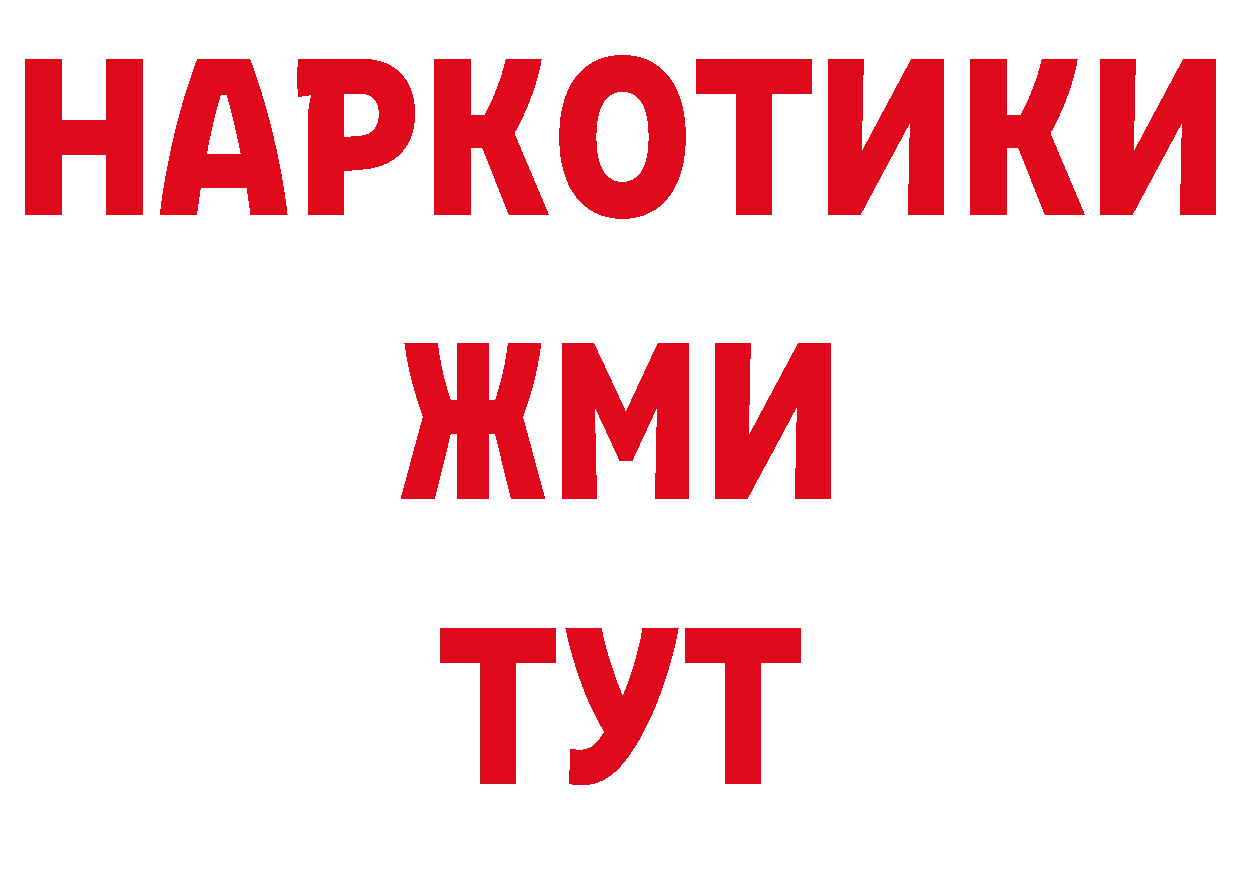 НАРКОТИКИ
ЖМИ
ТУТ